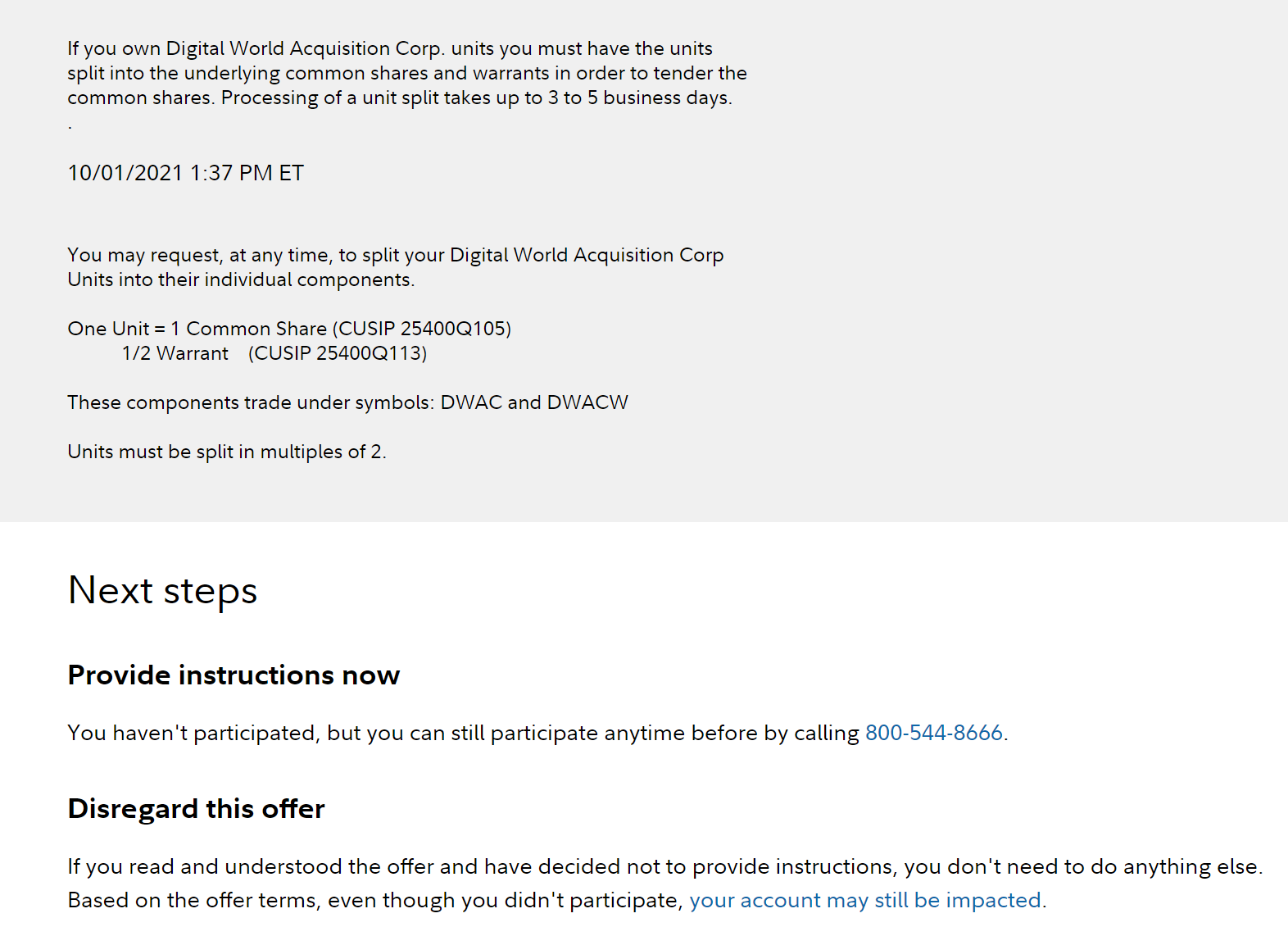 If you own Digital World Acquisition Corp. units you must have the units split into the underlying common shares and warrants in order to tender the common shares. Processing of a unit split takes up to 3 to 5 business days.
.

10/01/2021 1:37 PM ET

You may request, at any time, to split your Digital World Acquisition Corp Units into their individual components.

One Unit = 1 Common Share (CUSIP 25400Q105)
1/2 Warrant (CUSIP 25400Q113)

These components trade under symbols: DWAC and DWACW

Units must be split in multiples of 2.

Next steps

Provide instructions now

You haven't participated, but you can still participate anytime before by calling 800-544-8666.

Disregard this offer

If you read and understood the offer and have decided not to provide instructions, you don't need to do anything else. Based on the offer terms, even though you didn't participate, your account may still be impacted.